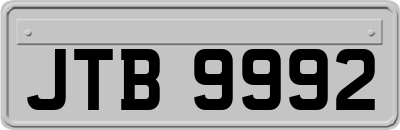 JTB 9992